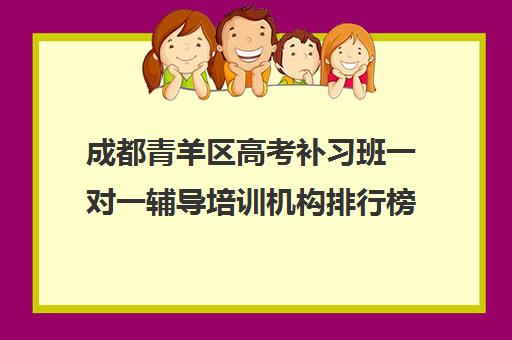 成都青羊区高考补习班一对一辅导培训机构排行榜